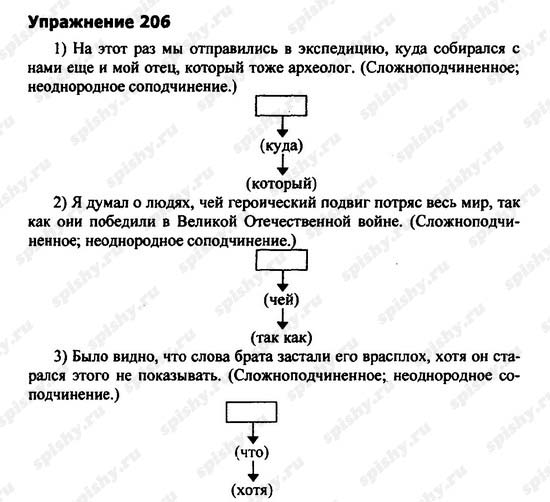 Упражнение 206

1) На этот раз мы отправились в экспедицию, куда собирался с нами еще и мой отец, который тоже археолог. (Сложноподчиненное; неоднородное соподчинение.)

(куда)

(который)

2) Я думал о людях, чей героический подвиг потряс весь мир, так как они победили в Великой Отечественной войне. (Сложноподчиненное; неоднородное соподчинение.)

(чей)

(так как)

3) Было видно, что слова брата застали его врасплох, хотя он старался этого не показывать. (Сложноподчиненное; неоднородное соподчинение.)

(что)

(хотя)

spishy.ru